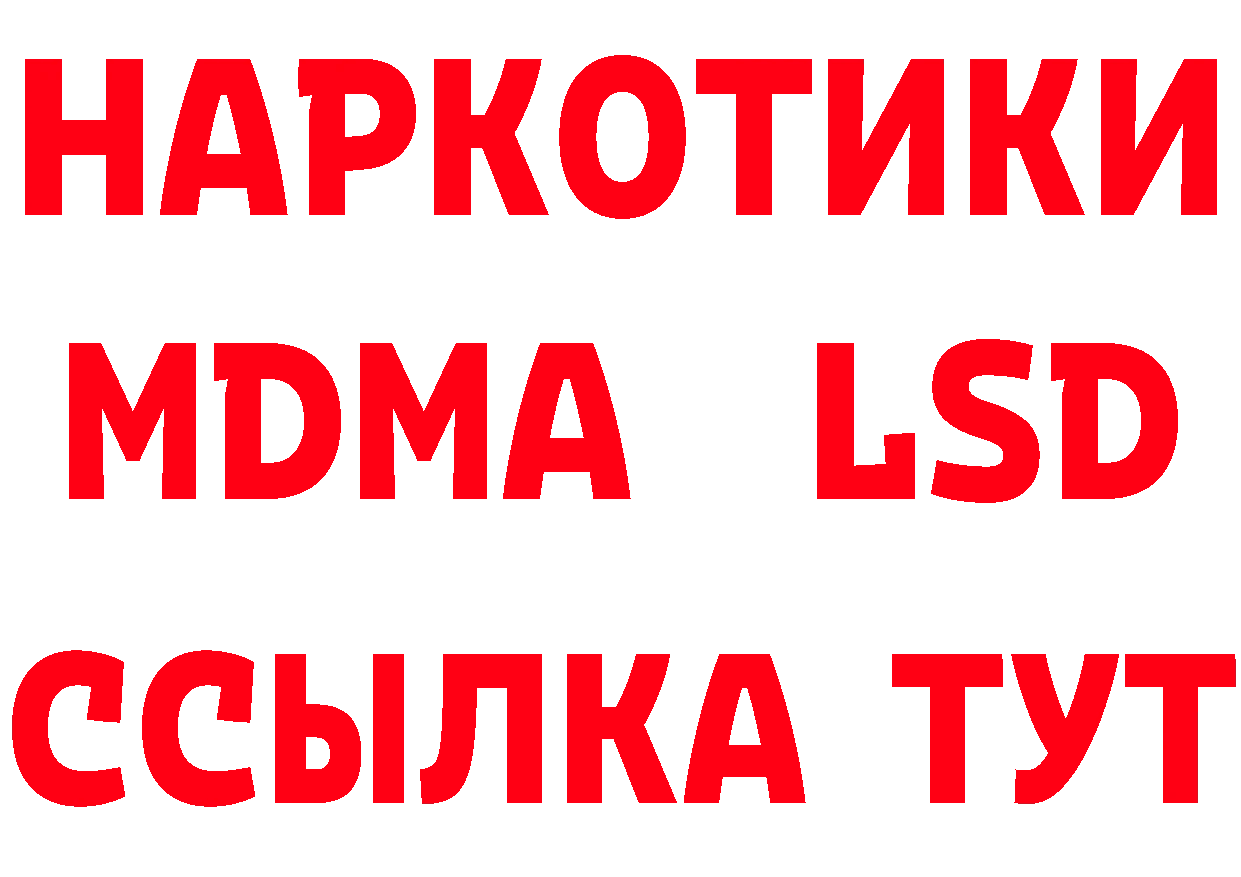 НАРКОТИКИ
MDMA LSD
ССЫЛКА ТУТ